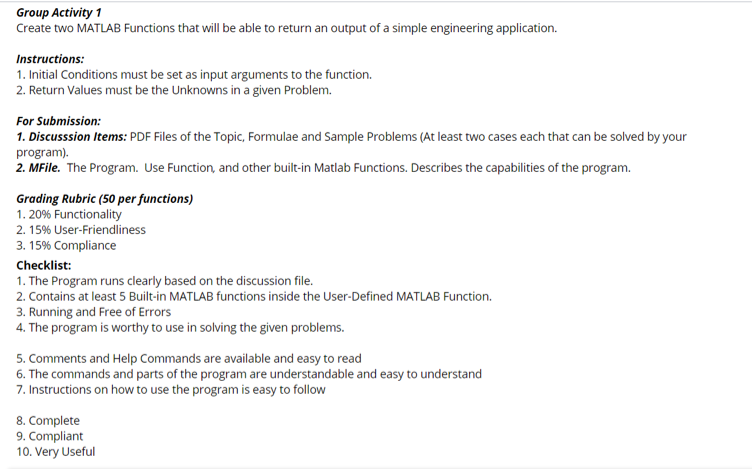 Group Activity 1
Create two MATLAB Functions that will be able to return an output of a simple engineering application.

Instructions:
1. Initial Conditions must be set as input arguments to the function.
2. Return Values must be the Unknowns in a given Problem.

For Submission:
1. Discusssion Items: PDF Files of the Topic, Formulae and Sample Problems (At least two cases each that can be solved by your program).
2. MFile. The Program. Use Function, and other built-in Matlab Functions. Describes the capabilities of the program.

Grading Rubric (50 per functions)
1. 20% Functionality
2. 15% User-Friendliness
3. 15% Compliance

Checklist:
1. The Program runs clearly based on the discussion file.
2. Contains at least 5 Built-in MATLAB functions inside the User-Defined MATLAB Function.
3. Running and Free of Errors
4. The program is worthy to use in solving the given problems.

5. Comments and Help Commands are available and easy to read
6. The commands and parts of the program are understandable and easy to understand
7. Instructions on how to use the program is easy to follow

8. Complete
9. Compliant
10. Very Useful